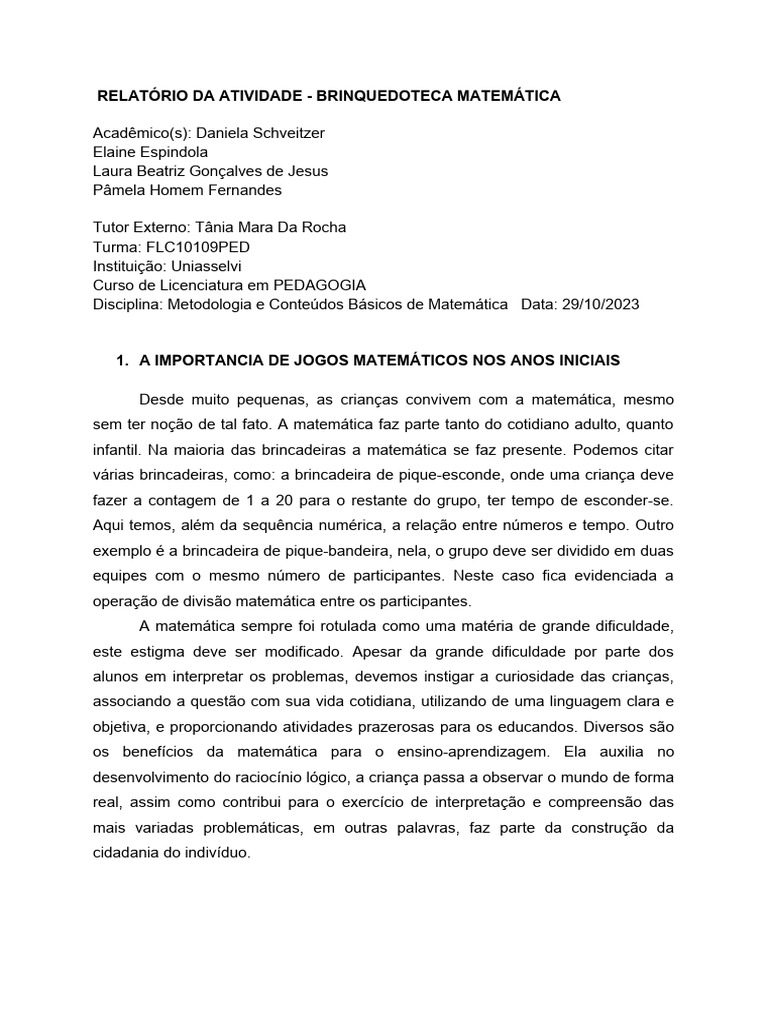 RELATÓRIO DA ATIVIDADE - BRINQUEDOTECA MATEMÁTICA

Acadêmico(s): Daniela Schveitzer
Elaine Espindola
Laura Beatriz Gonçalves de Jesus
Pâmela Homem Fernandes

Tutor Externo: Tânia Mara Da Rocha
Turma: FLC10109PED
Instituição: Uniasselvi
Curso de Licenciatura em PEDAGOGIA
Disciplina: Metodologia e Conteúdos Básicos de Matemática Data: 29/10/2023

1. A IMPORTANCIA DE JOGOS MATEMÁTICOS NOS ANOS INICIAIS

Desde muito pequenas, as crianças convivem com a matemática, mesmo sem ter noção de tal fato. A matemática faz parte tanto do cotidiano adulto, quanto infantil. Na maioria das brincadeiras a matemática se faz presente. Podemos citar várias brincadeiras, como: a brincadeira de pique-esconde, onde uma criança deve fazer a contagem de 1 a 20 para o restante do grupo, ter tempo de esconder-se. Aqui temos, além da sequência numérica, a relação entre números e tempo. Outro exemplo é a brincadeira de pique-bandeira, nela, o grupo deve ser dividido em duas equipes com o mesmo número de participantes. Neste caso fica evidenciada a operação de divisão matemática entre os participantes.

A matemática sempre foi rotulada como uma matéria de grande dificuldade, este estigma deve ser modificado. Apesar da grande dificuldade por parte dos alunos em interpretar os problemas, devemos instigar a curiosidade das crianças, associando a questão com sua vida cotidiana, utilizando de uma linguagem clara e objetiva, e proporcionando atividades prazerosas para os educandos. Diversos são os benefícios da matemática para o ensino-aprendizagem. Ela auxilia no desenvolvimento do raciocínio lógico, a criança passa a observar o mundo de forma real, assim como contribui para o exercício de interpretação e compreensão das mais variadas problemáticas, em outras palavras, faz parte da construção da cidadania do indivíduo.